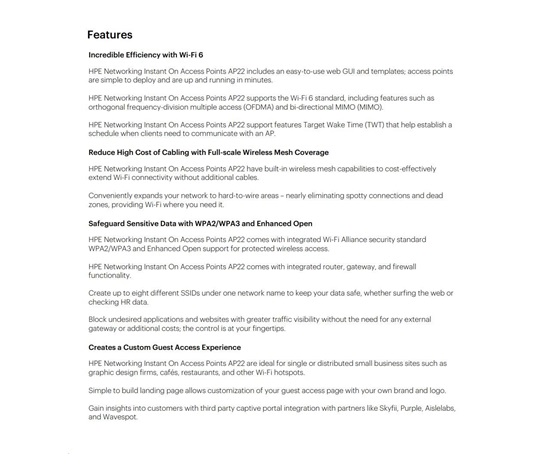 Features

Incredible Efficiency with Wi-Fi 6

HPE Networking Instant On Access Points AP22 includes an easy-to-use web GUI and templates; access points are simple to deploy and are up and running in minutes.

HPE Networking Instant On Access Points AP22 supports the Wi-Fi 6 standard, including features such as orthogonal frequency-division multiple access (OFDMA) and bi-directional MIMO (MIMO).

HPE Networking Instant On Access Points AP22 support features Target Wake Time (TWT) that help establish a schedule when clients need to communicate with an AP.

Reduce High Cost of Cabling with Full-scale Wireless Mesh Coverage

HPE Networking Instant On Access Points AP22 have built-in wireless mesh capabilities to cost-effectively extend Wi-Fi connectivity without additional cables.

Conveniently expands your network to hard-to-wire areas – nearly eliminating spotty connections and dead zones, providing Wi-Fi where you need it.

Safeguard Sensitive Data with WPA2/WPA3 and Enhanced Open

HPE Networking Instant On Access Points AP22 comes with integrated Wi-Fi Alliance security standard WPA2/WPA3 and Enhanced Open support for protected wireless access.

HPE Networking Instant On Access Points AP22 comes with integrated router, gateway, and firewall functionality.

Create up to eight different SSIDs under one network name to keep your data safe, whether surfing the web or checking HR data.

Block undesired applications and websites with greater traffic visibility without the need for any external gateway or additional costs; the control is at your fingertips.

Creates a Custom Guest Access Experience

HPE Networking Instant On Access Points AP22 are ideal for single or distributed small business sites such as graphic design firms, cafés, restaurants, and other Wi-Fi hotspots.

Simple to build landing page allows customization of your guest access page with your own brand and logo.

Gain insights into customers with third party captive portal integration with partners like Skyfii, Purple, Aislelabs, and Wavespot.